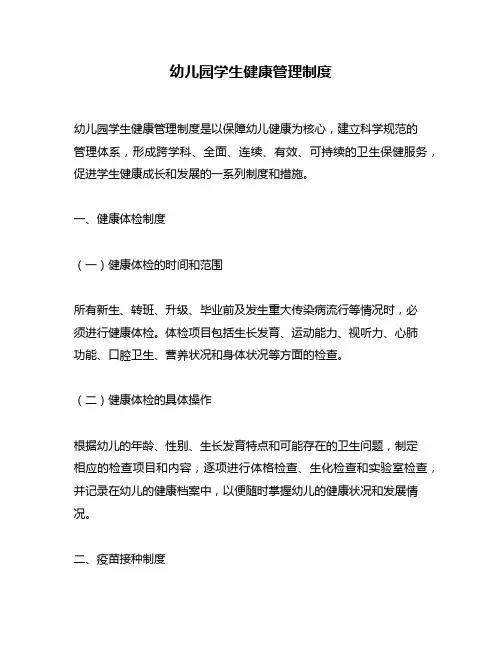 幼儿园学生健康管理制度

幼儿园学生健康管理制度是以保障幼儿健康为核心，建立科学规范的管理体系，形成跨学科、全面、连续、有效、可持续的卫生保健服务，促进学生健康成长和发展的一系列制度和措施。

一、健康体检制度

（一）健康体检的时间和范围

所有新生、转班、升级、毕业前及发生重大传染病流行等情况时，必须进行健康体检。体检项目包括生长发育、运动能力、视听力、心肺功能、口腔卫生、营养状况和身体状况等方面的检查。

（二）健康体检的具体操作

根据幼儿的年龄、性别、生长发育特点和可能存在的卫生问题，制定相应的检查项目和内容，逐项进行体格检查、生化检查和实验室检查，并记录在幼儿的健康档案中，以便随时掌握幼儿的健康状况和发展情况。

二、疫苗接种制度